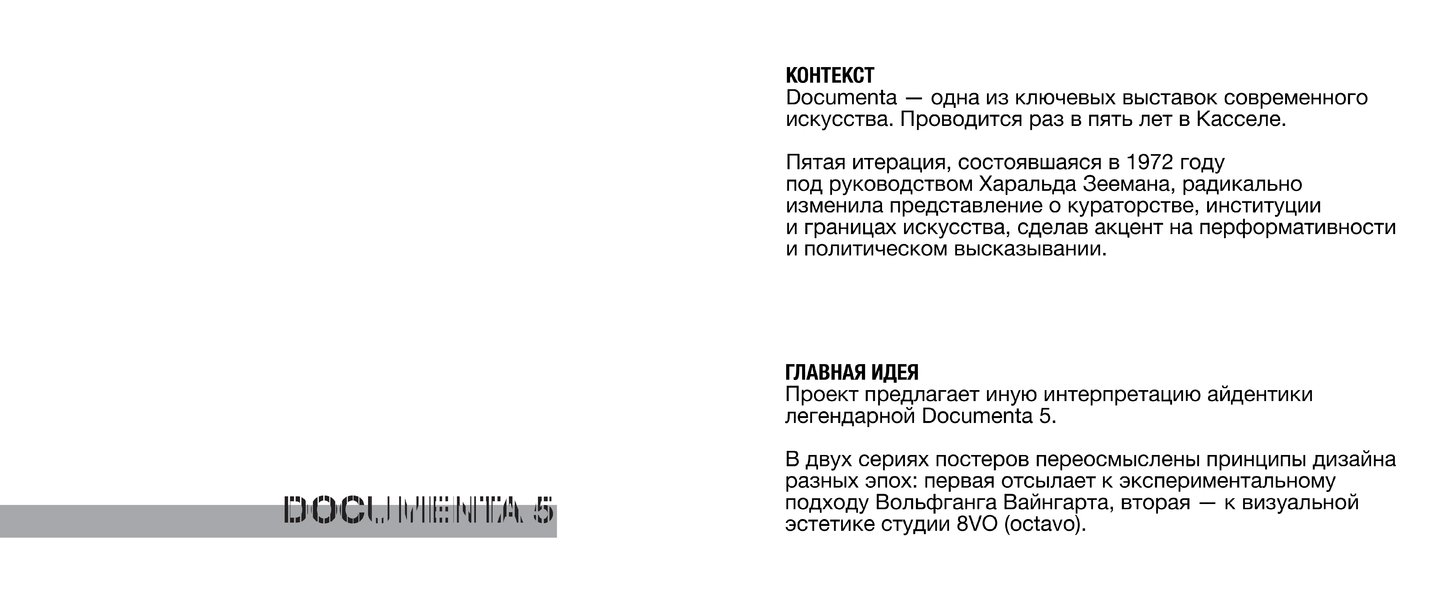 DOCUMENTA 5

КОНТЕКСТ
Documenta — одна из ключевых выставок современного искусства. Проводится раз в пять лет в Касселе.

Пятая итерация, состоявшаяся в 1972 году под руководством Харальда Зеемана, радикально изменила представление о кураторстве, институции и границах искусства, сделав акцент на перформативности и политическом высказывании.

ГЛАВНАЯ ИДЕЯ
Проект предлагает иную интерпретацию айдентики легендарной Documenta 5.

В двух сериях постеров переосмыслены принципы дизайна разных эпох: первая отсылает к экспериментальному подходу Вольфганга Вайнгарта, вторая — к визуальной эстетике студии 8VO (octavo).